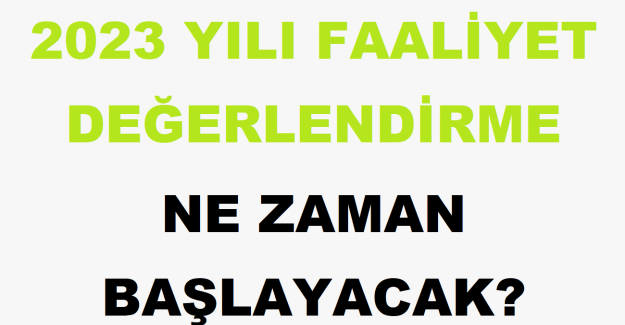 2023 YILI FAALİYET DEĞERLENDİRME

NE ZAMAN BAŞLAYACAK?